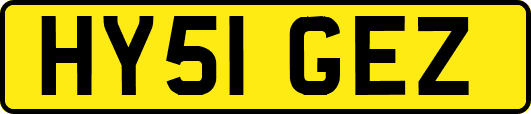 HY51 GEZ